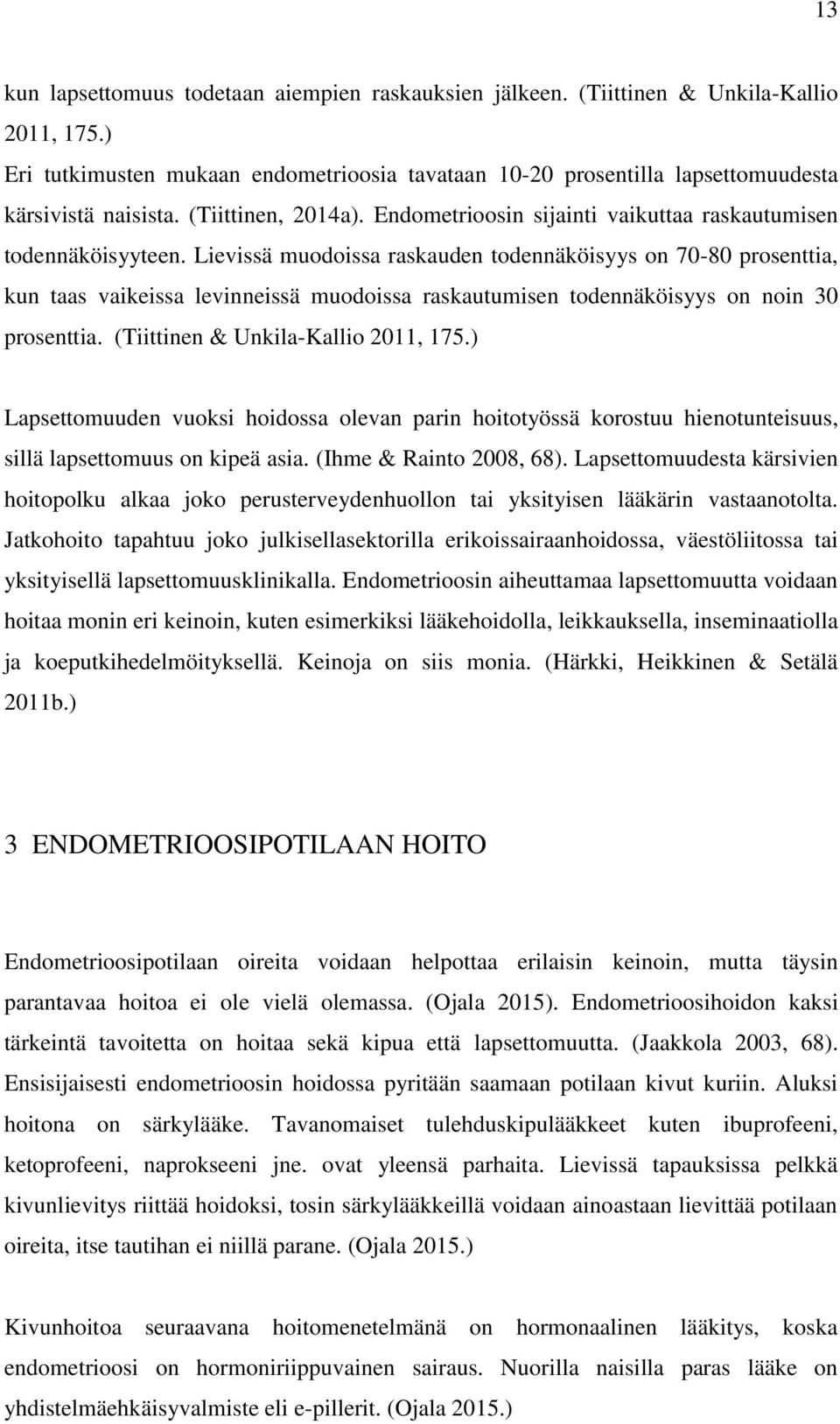 13

kun lapsettomuus todetaan aiempien raskauksien jälkeen. (Tiittinen & Unkila-Kallio 2011, 175.)
Eri tutkimusten mukaan endometrioosia tavataan 10-20 prosentilla lapsettomuudesta kärsivistä naisista. (Tiittinen, 2014a). Endometrioosin sijainti vaikuttaa raskautumisen todennäköisyyteen. Lievissä muodoissa raskauden todennäköisyys on 70-80 prosenttia, kun taas vaikeissa levinneissä muodoissa raskautumisen todennäköisyys on noin 30 prosenttia. (Tiittinen & Unkila-Kallio 2011, 175.)

Lapsettomuuden vuoksi hoidossa olevan parin hoitotyössä korostuu hienotunteisuus, sillä lapsettomuus on kipeä asia. (Ihme & Rainto 2008, 68). Lapsettomuudesta kärsivien hoitopolku alkaa joko perusterveydenhuollon tai yksityisen lääkärin vastaanotolta. Jatkohoito tapahtuu joko julkisellasektorilla erikoissairaanhoidossa, väestöliitossa tai yksityisellä lapsettomuusklinikalla. Endometrioosin aiheuttamaa lapsettomuutta voidaan hoitaa monin eri keinoin, kuten esimerkiksi lääkehoidolla, leikkauksella, inseminaatiolla ja koeputkihedelmöityksellä. Keinoja on siis monia. (Härkki, Heikkinen & Setälä 2011b.)

3 ENDOMETRIOOSIPOTILAAN HOITO

Endometrioosipotilaan oireita voidaan helpottaa erilaisin keinoin, mutta täysin parantavaa hoitoa ei ole vielä olemassa. (Ojala 2015). Endometrioosihoidon kaksi tärkeintä tavoitetta on hoitaa sekä kipua että lapsettomuutta. (Jaakkola 2003, 68). Ensisijaisesti endometrioosin hoidossa pyritään saamaan potilaan kivut kuriin. Aluksi hoitona on särkylääke. Tavanomaiset tulehduskipulääkkeet kuten ibuprofeeni, ketoprofeeni, naprokseeni jne. ovat yleensä parhaita. Lievissä tapauksissa pelkkä kivunlievitys riittää hoidoksi, tosin särkylääkkeillä voidaan ainoastaan lievittää potilaan oireita, itse tautihan ei niillä parane. (Ojala 2015.)

Kivunhoitoa seuraavana hoitomenetelmänä on hormonaalinen lääkitys, koska endometrioosi on hormoniriippuvainen sairaus. Nuorilla naisilla paras lääke on yhdistelmäehkäisyvalmiste eli e-pillerit. (Ojala 2015.)